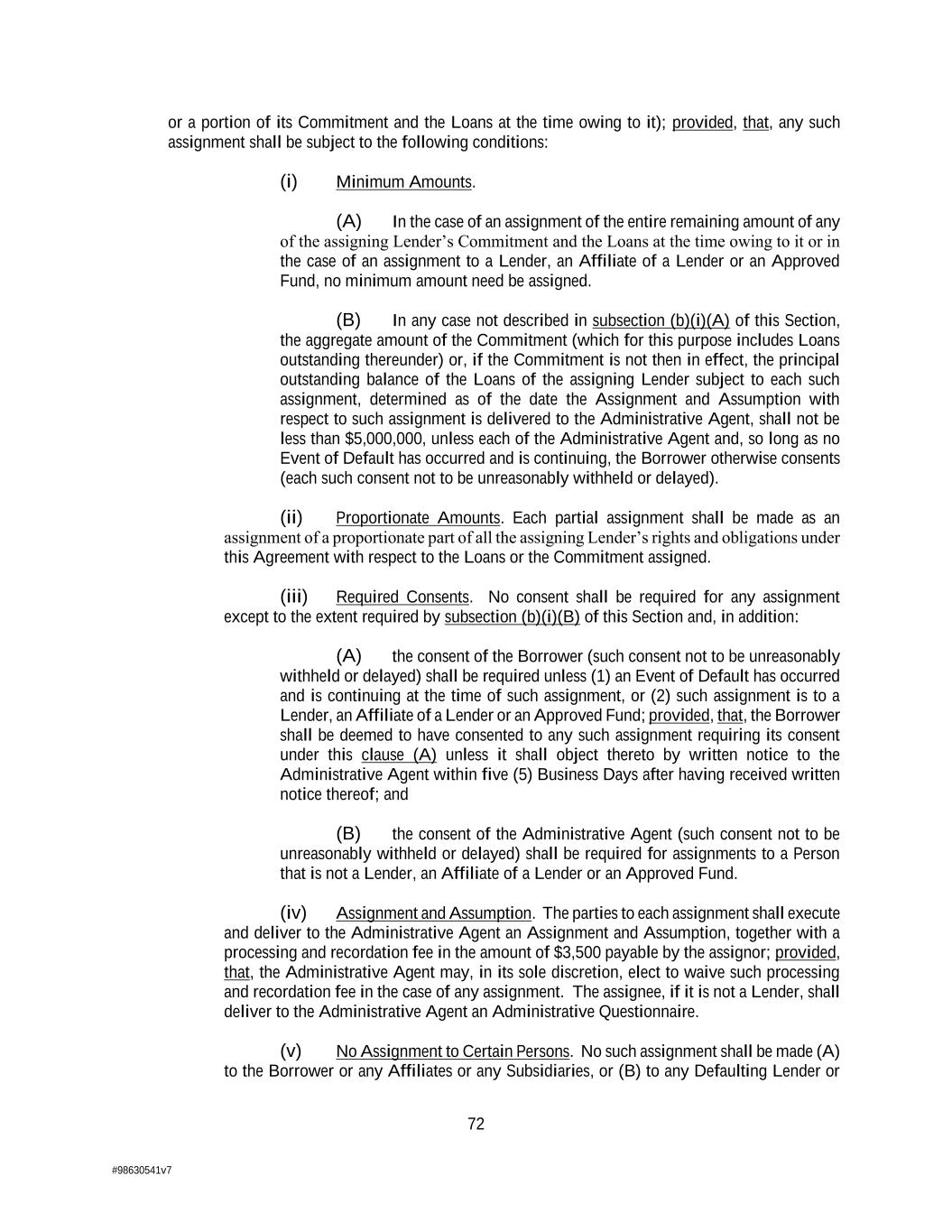 or a portion of its Commitment and the Loans at the time owing to it); provided, that, any such assignment shall be subject to the following conditions:

(i) Minimum Amounts.

(A) In the case of an assignment of the entire remaining amount of any of the assigning Lender's Commitment and the Loans at the time owing to it or in the case of an assignment to a Lender, an Affiliate of a Lender or an Approved Fund, no minimum amount need be assigned.

(B) In any case not described in subsection (b)(i)(A) of this Section, the aggregate amount of the Commitment (which for this purpose includes Loans outstanding thereunder) or, if the Commitment is not then in effect, the principal outstanding balance of the Loans of the assigning Lender subject to each such assignment, determined as of the date the Assignment and Assumption with respect to such assignment is delivered to the Administrative Agent, shall not be less than $5,000,000, unless each of the Administrative Agent and, so long as no Event of Default has occurred and is continuing, the Borrower otherwise consents (each such consent not to be unreasonably withheld or delayed).

(ii) Proportionate Amounts. Each partial assignment shall be made as an assignment of a proportionate part of all the assigning Lender's rights and obligations under this Agreement with respect to the Loans or the Commitment assigned.

(iii) Required Consents. No consent shall be required for any assignment except to the extent required by subsection (b)(i)(B) of this Section and, in addition:

(A) the consent of the Borrower (such consent not to be unreasonably withheld or delayed) shall be required unless (1) an Event of Default has occurred and is continuing at the time of such assignment, or (2) such assignment is to a Lender, an Affiliate of a Lender or an Approved Fund; provided, that, the Borrower shall be deemed to have consented to any such assignment requiring its consent under this clause (A) unless it shall object thereto by written notice to the Administrative Agent within five (5) Business Days after having received written notice thereof; and

(B) the consent of the Administrative Agent (such consent not to be unreasonably withheld or delayed) shall be required for assignments to a Person that is not a Lender, an Affiliate of a Lender or an Approved Fund.

(iv) Assignment and Assumption. The parties to each assignment shall execute and deliver to the Administrative Agent an Assignment and Assumption, together with a processing and recordation fee in the amount of $3,500 payable by the assignor; provided, that, the Administrative Agent may, in its sole discretion, elect to waive such processing and recordation fee in the case of any assignment. The assignee, if it is not a Lender, shall deliver to the Administrative Agent an Administrative Questionnaire.

(v) No Assignment to Certain Persons. No such assignment shall be made (A) to the Borrower or any Affiliates or any Subsidiaries, or (B) to any Defaulting Lender or

72

#98630541v7